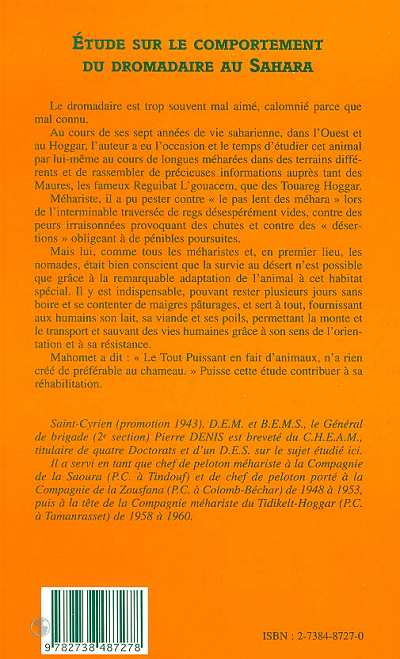 ÉTUDE SUR LE COMPORTEMENT DU DROMADAIRE AU SAHARA

Le dromadaire est trop souvent mal aimé, calomnié parce que mal connu.

Au cours de ses sept années de vie saharienne, dans l'Ouest et au Hoggar, l'auteur a eu l'occasion et le temps d'étudier cet animal par lui-même au cours de longues méharées dans des terrains différents et de rassembler de précieuses informations auprès tant des Maures, les fameux Reguibat L'gouacem, que des Touareg Hoggar.

Méhariste, il a pu pester contre « le pas lent des méhara » lors de l'interminable traversée de regs désespérément vides, contre des peurs irraisonnées provoquant des chutes et contre des « désertions » obligeant à de pénibles poursuites.

Mais lui, comme tous les méharistes et, en premier lieu, les nomades, était bien conscient que la survie au désert n'est possible que grâce à la remarquable adaptation de l'animal à cet habitat spécial. Il y est indispensable, pouvant rester plusieurs jours sans boire et se contenter de maigres pâturages, et sert à tout, fournissant aux humains son lait, sa viande et ses poils, permettant la monte et le transport et sauvant des vies humaines grâce à son sens de l'orientation et à sa résistance.

Mahomet a dit : « Le Tout Puissant en fait d'animaux, n'a rien créé de préférable au chameau. » Puisse cette étude contribuer à sa réhabilitation.

Saint-Cyrien (promotion 1943), D.E.M. et B.E.M.S., le Général de brigade (2e section) Pierre DENIS est breveté du C.H.E.A.M., titulaire de quatre Doctorats et d'un D.E.S. sur le sujet étudié ici. Il a servi en tant que chef de peloton méhariste à la Compagnie de la Saoura (P.C. à Tindouf) et de chef de peloton porté à la Compagnie de la Zousfana (P.C. à Colomb-Béchar) de 1948 à 1953, puis à la tête de la Compagnie méhariste du Tidikelt-Hoggar (P.C. à Tamanrasset) de 1958 à 1960.

9 782738 487278

ISBN : 2-7384-8727-0